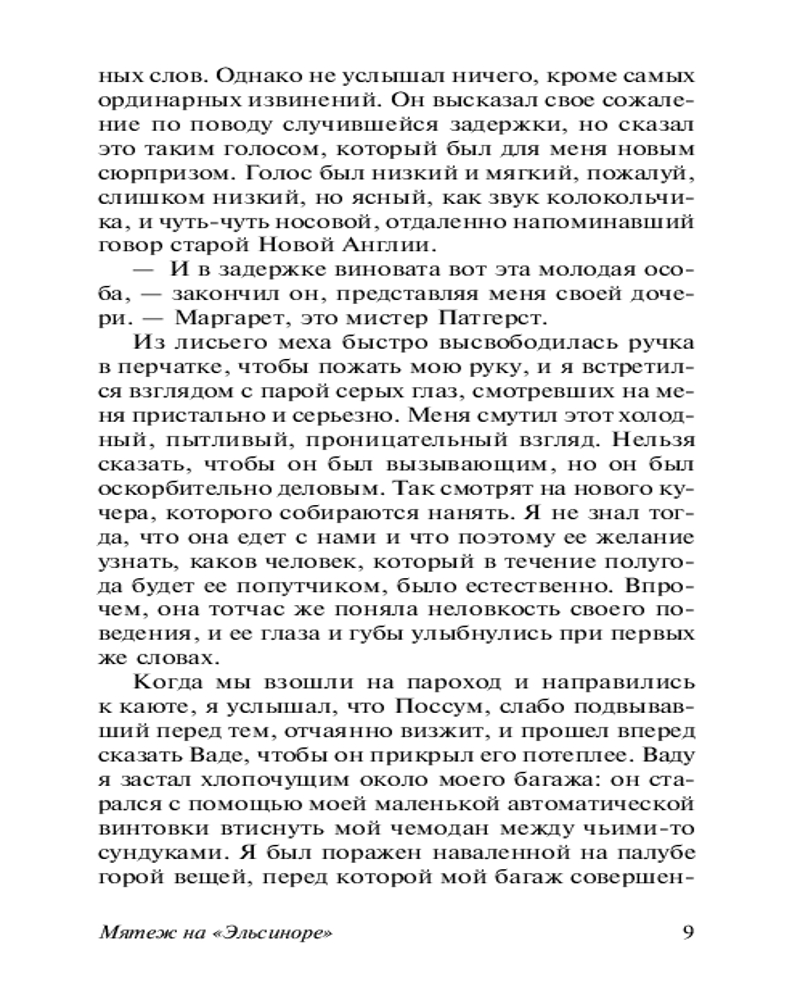 ных слов. Однако не услышал ничего, кроме самых ординарных извинений. Он высказал свое сожаление по поводу случившейся задержки, но сказал это таким голосом, который был для меня новым сюрпризом. Голос был низкий и мягкий, пожалуй, слишком низкий, но ясный, как звук колокольчика, и чуть-чуть носовой, отдаленно напоминавший говор старой Новой Англии.

— И в задержке виновата вот эта молодая особа, — закончил он, представляя меня своей дочери. — Маргарет, это мистер Патгерст.

Из лисьего меха быстро высвободилась ручка в перчатке, чтобы пожать мою руку, и я встретился взглядом с парой серых глаз, смотревших на меня пристально и серьезно. Меня смутил этот холодный, пытливый, проницательный взгляд. Нельзя сказать, чтобы он был вызывающим, но он был оскорбительно деловым. Так смотрят на нового кучера, которого собираются нанять. Я не знал тогда, что она едет с нами и что поэтому ее желание узнать, каков человек, который в течение полугода будет ее попутчиком, было естественно. Впрочем, она тотчас же поняла неловкость своего поведения, и ее глаза и губы улыбнулись при первых же словах.

Когда мы взошли на пароход и направились к каюте, я услышал, что Поссум, слабо подвывавший перед тем, отчаянно визжит, и прошел вперед сказать Ваде, чтобы он прикрыл его потеплее. Ваду я застал хлопочущим около моего багажа: он старался с помощью моей маленькой автоматической винтовки втиснуть мой чемодан между чьими-то сундуками. Я был поражен наваленной на палубе горой вещей, перед которой мой багаж совершен-

Мятеж на «Эльсиноре» 9